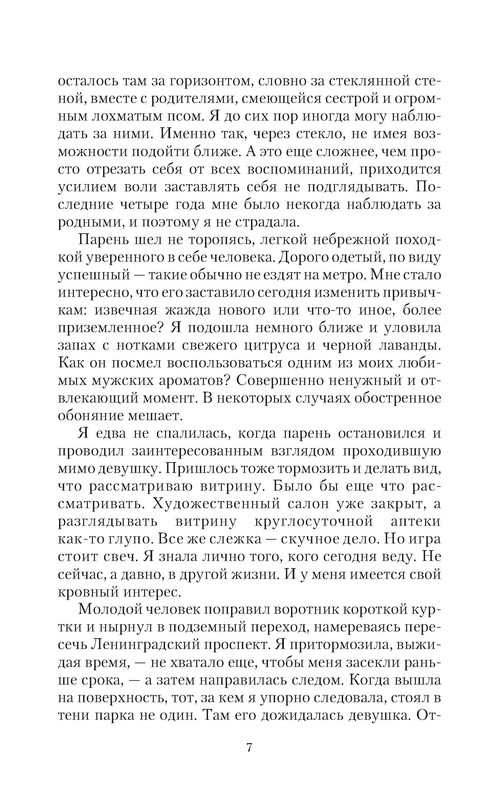 осталось там за горизонтом, словно за стеклянной стеной, вместе с родителями, смеющейся сестрой и огромным лохматым псом. Я до сих пор иногда могу наблюдать за ними. Именно так, через стекло, не имея возможности подойти ближе. А это еще сложнее, чем просто отрезать себя от всех воспоминаний, приходится усилием воли заставлять себя не подглядывать. Последние четыре года мне было некогда наблюдать за родными, и поэтому я не страдала.

Парень шел не торопясь, легкой небрежной походкой уверенного в себе человека. Дорого одетый, по виду успешный — такие обычно не ездят на метро. Мне стало интересно, что его заставило сегодня изменить привычкам: извечная жажда нового или что-то иное, более приземленное? Я подошла немного ближе и уловила запах с нотками свежего цитруса и черной лаванды. Как он посмел воспользоваться одним из моих любимых мужских ароматов? Совершенно ненужный и отвлекающий момент. В некоторых случаях обостренное обоняние мешает.

Я едва не спалилась, когда парень остановился и проводил заинтересованным взглядом проходившую мимо девушку. Пришлось тоже тормозить и делать вид, что рассматриваю витрину. Было бы еще что рассматривать. Художественный салон уже закрыт, а разглядывать витрину круглосуточной аптеки как-то глупо. Все же слежка — скучное дело. Но игра стоит свеч. Я знала лично того, кого сегодня веду. Не сейчас, а давно, в другой жизни. И у меня имеется свой кровный интерес.

Молодой человек поправил воротник короткой куртки и нырнул в подземный переход, намереваясь пересечь Ленинградский проспект. Я притормозила, выжидая время, — не хватало еще, чтобы меня засекли раньше срока, — а затем направилась следом. Когда вышла на поверхность, тот, за кем я упорно следовала, стоял в тени парка не один. Там его дожидалась девушка. От-

7